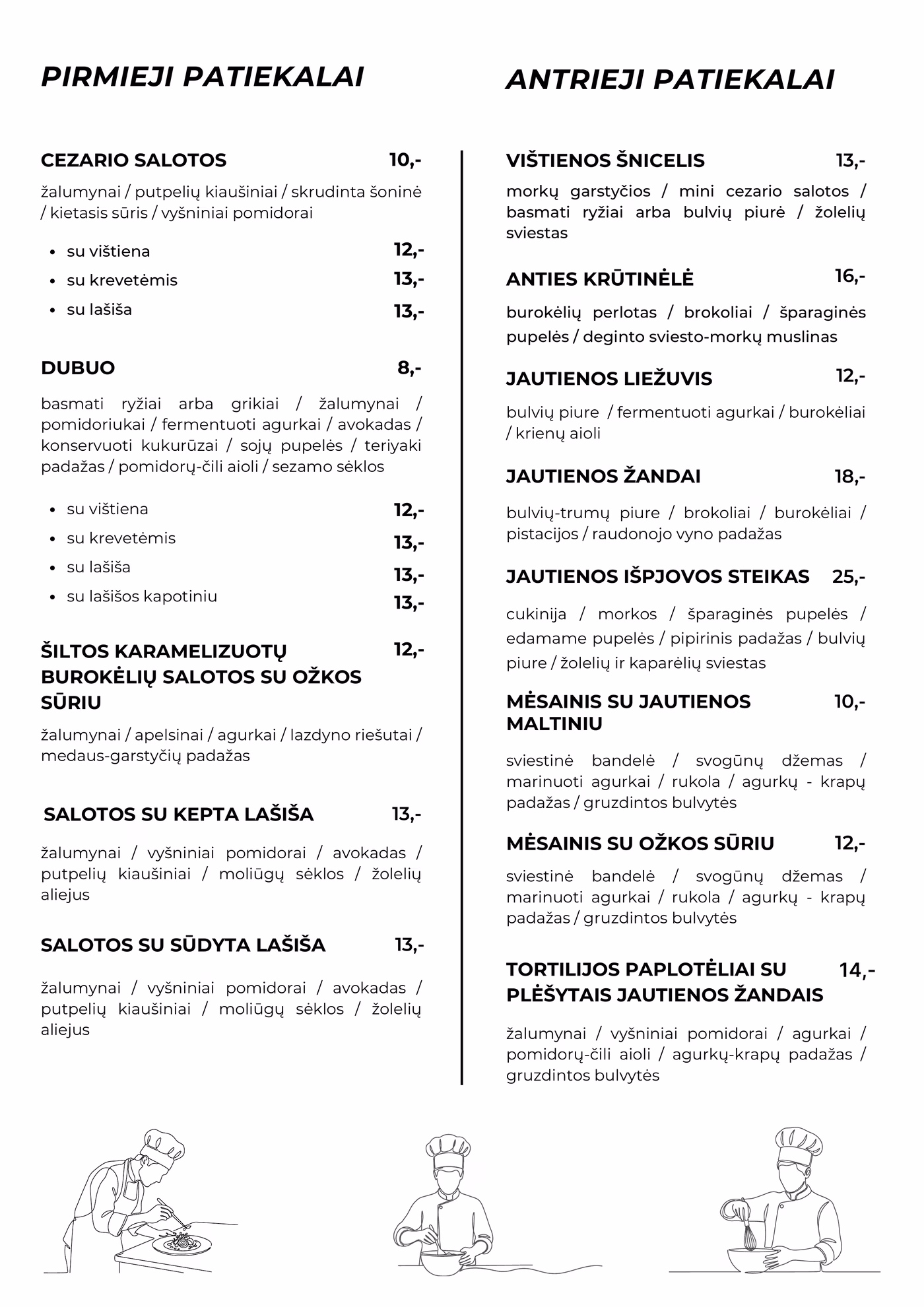 PIRMIEJI PATIEKALAI

CEZARIO SALOTOS 10,-

žalumynai / putpelių kiaušiniai / skrudinta šoninė / kietasis sūris / vyšniniai pomidorai

- su vištiena 12,-
- su krevetėmis 13,-
- su lašiša 13,-

DUBUO 8,-

basmati ryžiai arba grikiai / žalumynai / pomidoriukai / fermentuoti agurkai / avokadas / konservuoti kukurūzai / sojų pupelės / teriyaki padažas / pomidorų-čili aioli / sezamo sėklos

- su vištiena 12,-
- su krevetėmis 13,-
- su lašiša 13,-
- su lašišos kapotiniu 13,-

ŠILTOS KARAMELIZUOTŲ BUROKĖLIŲ SALOTOS SU OŽKOS SŪRIU 12,-

žalumynai / apelsinai / agurkai / lazdyno riešutai / medaus-garstyčių padažas

SALOTOS SU KEPTA LAŠIŠA 13,-

žalumynai / vyšniniai pomidorai / avokadas / putpelių kiaušiniai / moliūgų sėklos / žolelių aliejus

SALOTOS SU SŪDYTA LAŠIŠA 13,-

žalumynai / vyšniniai pomidorai / avokadas / putpelių kiaušiniai / moliūgų sėklos / žolelių aliejus

ANTRIEJI PATIEKALAI

VIŠTIENOS ŠNICELIS 13,-

morkų garstyčios / mini cezario salotos / basmati ryžiai arba bulvių piurė / žolelių sviestas

ANTIES KRŪTINĖLĖ 16,-

burokėlių perlotas / brokoliai / šparaginės pupelės / deginto sviesto-morkų muslinas

JAUTIENOS LIEŽUVIS 12,-

bulvių piure / fermentuoti agurkai / burokėliai / krienų aioli

JAUTIENOS ŽANDAI 18,-

bulvių-trumų piure / brokoliai / burokėliai / pistacijos / raudonojo vyno padažas

JAUTIENOS IŠPJOVOS STEIKAS 25,-

cukinija / morkos / šparaginės pupelės / edamame pupelės / pipirinis padažas / bulvių piure / žolelių ir kaparėlių sviestas

MĖSAINIS SU JAUTIENOS MALTINIU 10,-

sviestinė bandelė / svogūnų džemas / marinuoti agurkai / rukola / agurkų - krapų padažas / gruzdintos bulvytės

MĖSAINIS SU OŽKOS SŪRIU 12,-

sviestinė bandelė / svogūnų džemas / marinuoti agurkai / rukola / agurkų - krapų padažas / gruzdintos bulvytės

TORTILIJOS PAPLOTĖLIAI SU PLĖŠYTAIS JAUTIENOS ŽANDAIS 14,-

žalumynai / vyšniniai pomidorai / agurkai / pomidorų-čili aioli / agurkų-krapų padažas / gruzdintos bulvytės